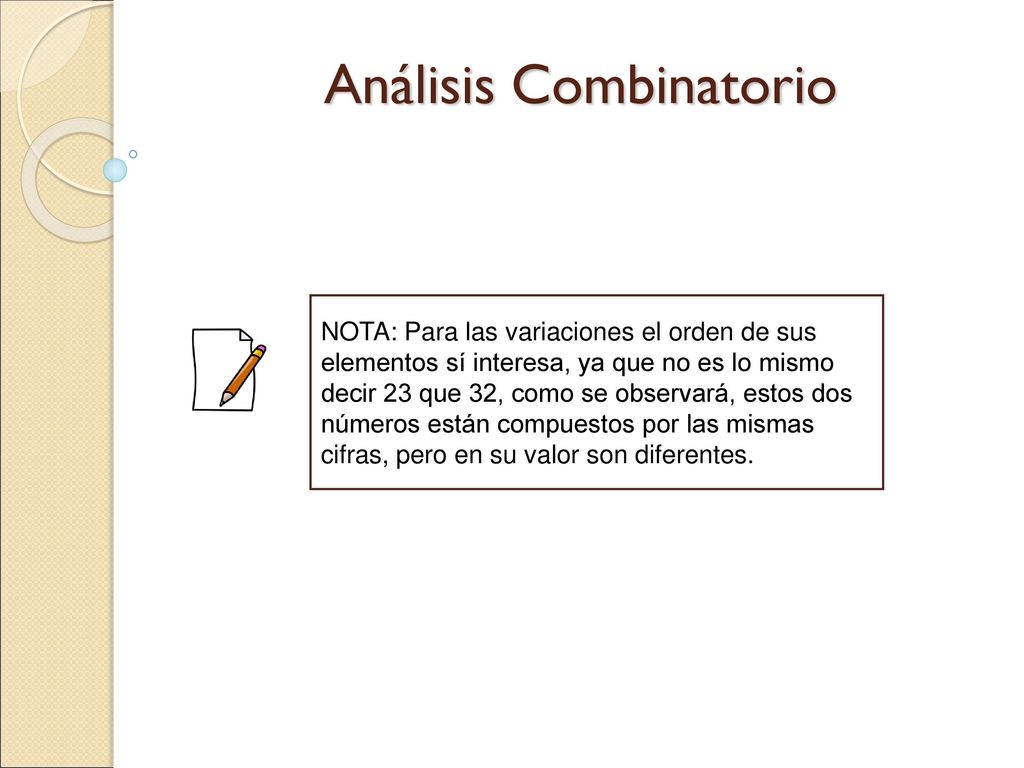 Análisis Combinatorio

NOTA: Para las variaciones el orden de sus elementos sí interesa, ya que no es lo mismo decir 23 que 32, como se observará, estos dos números están compuestos por las mismas cifras, pero en su valor son diferentes.